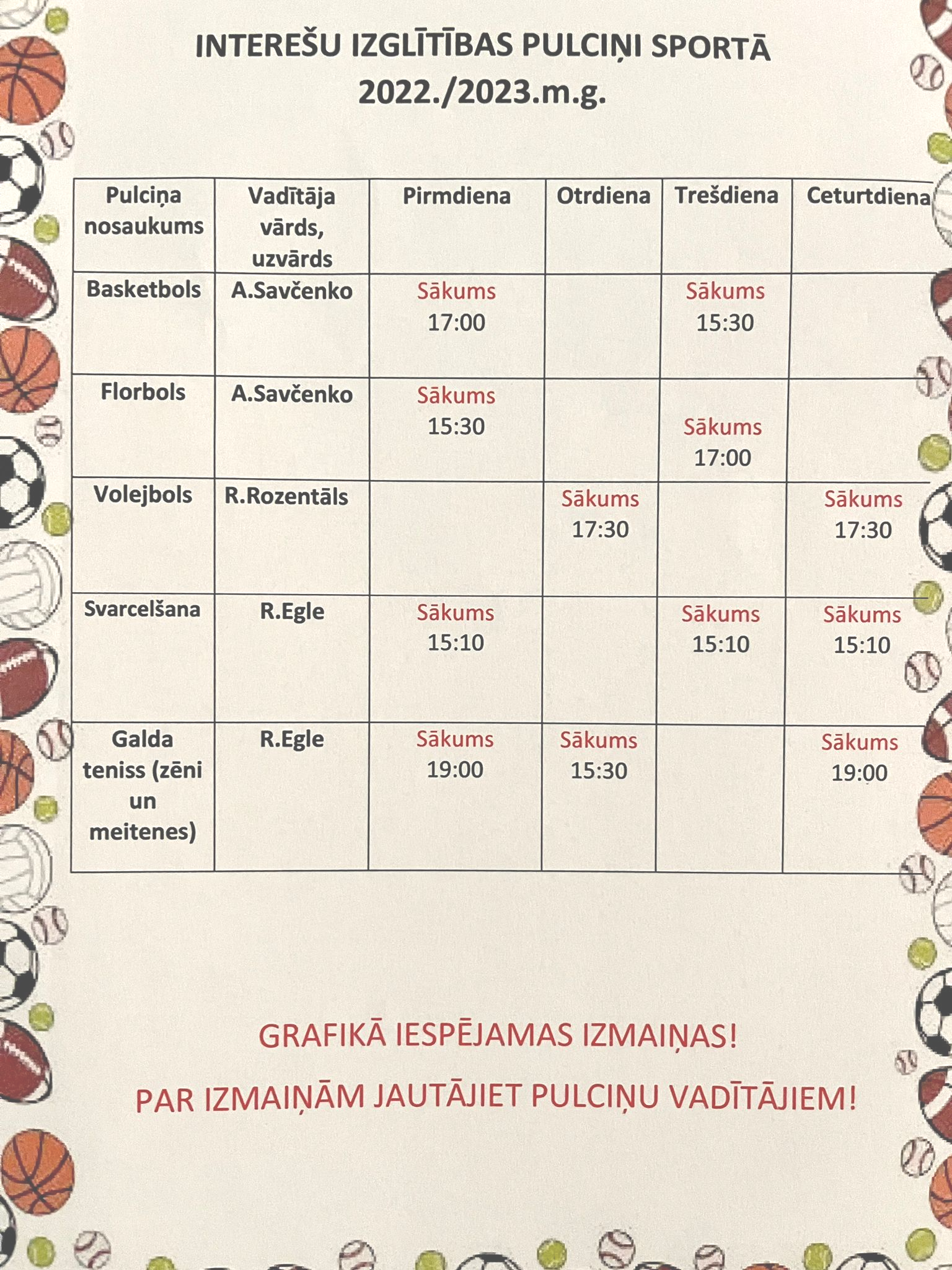 INTEREŠU IZGLĪTĪBAS PULCIŅI SPORTĀ
2022./2023.m.g.

| Pulciņa nosaukums | Vadītāja vārds, uzvārds | Pirmdiena | Otrdiena | Trešdiena | Ceturtdiena |
|---|---|---|---|---|---|
| Basketbols | A.Savčenko | Sākums 17:00 | | Sākums 15:30 | |
| Florbols | A.Savčenko | Sākums 15:30 | | Sākums 17:00 | |
| Volejbols | R.Rozentāls | | Sākums 17:30 | | Sākums 17:30 |
| Svarcelšana | R.Egle | Sākums 15:10 | | Sākums 15:10 | Sākums 15:10 |
| Galda teniss (zēni un meitenes) | R.Egle | Sākums 19:00 | Sākums 15:30 | | Sākums 19:00 |

GRAFIKĀ IESPĒJAMAS IZMAIŅAS!

PAR IZMAIŅĀM JAUTĀJIET PULCIŅU VADĪTĀJIEM!